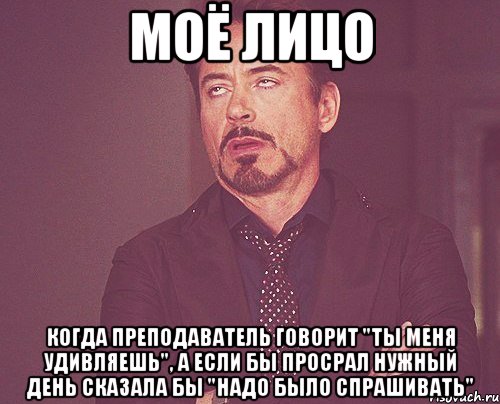 МОЁ ЛИЦО

КОГДА ПРЕПОДАВАТЕЛЬ ГОВОРИТ "ТЫ МЕНЯ УДИВЛЯЕШЬ", А ЕСЛИ БЫ ПРОСРАЛ НУЖНЫЙ ДЕНЬ СКАЗАЛА БЫ "НАДО БЫЛО СПРАШИВАТЬ"

risovach.ru